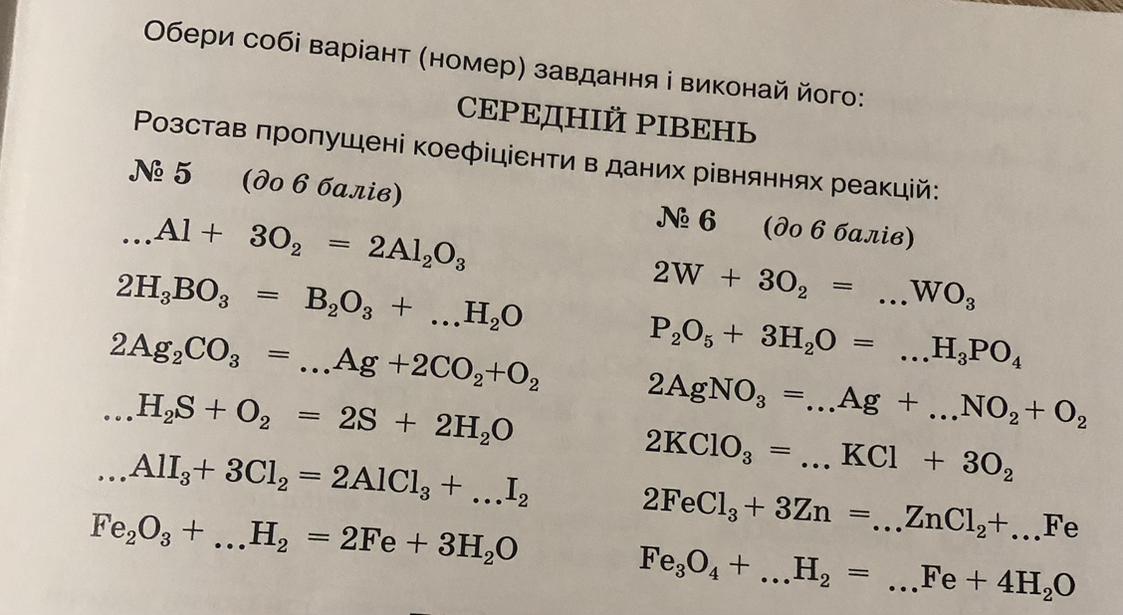 Обери собі варіант (номер) завдання і виконай його:

СЕРЕДНІЙ РІВЕНЬ

Розстав пропущені коефіцієнти в даних рівняннях реакцій:

№ 5 (до 6 балів)

$...Al + 3O_2 = 2Al_2O_3$

$2H_3BO_3 = B_2O_3 + ...H_2O$

$2Ag_2CO_3 = ...Ag + 2CO_2 + O_2$

$...H_2S + O_2 = 2S + 2H_2O$

$...AlI_3 + 3Cl_2 = 2AlCl_3 + ...I_2$

$Fe_2O_3 + ...H_2 = 2Fe + 3H_2O$

№ 6 (до 6 балів)

$2W + 3O_2 = ...WO_3$

$P_2O_5 + 3H_2O = ...H_3PO_4$

$2AgNO_3 = ...Ag + ...NO_2 + O_2$

$2KClO_3 = ... KCl + 3O_2$

$2FeCl_3 + 3Zn = ...ZnCl_2 + ...Fe$

$Fe_3O_4 + ...H_2 = ...Fe + 4H_2O$